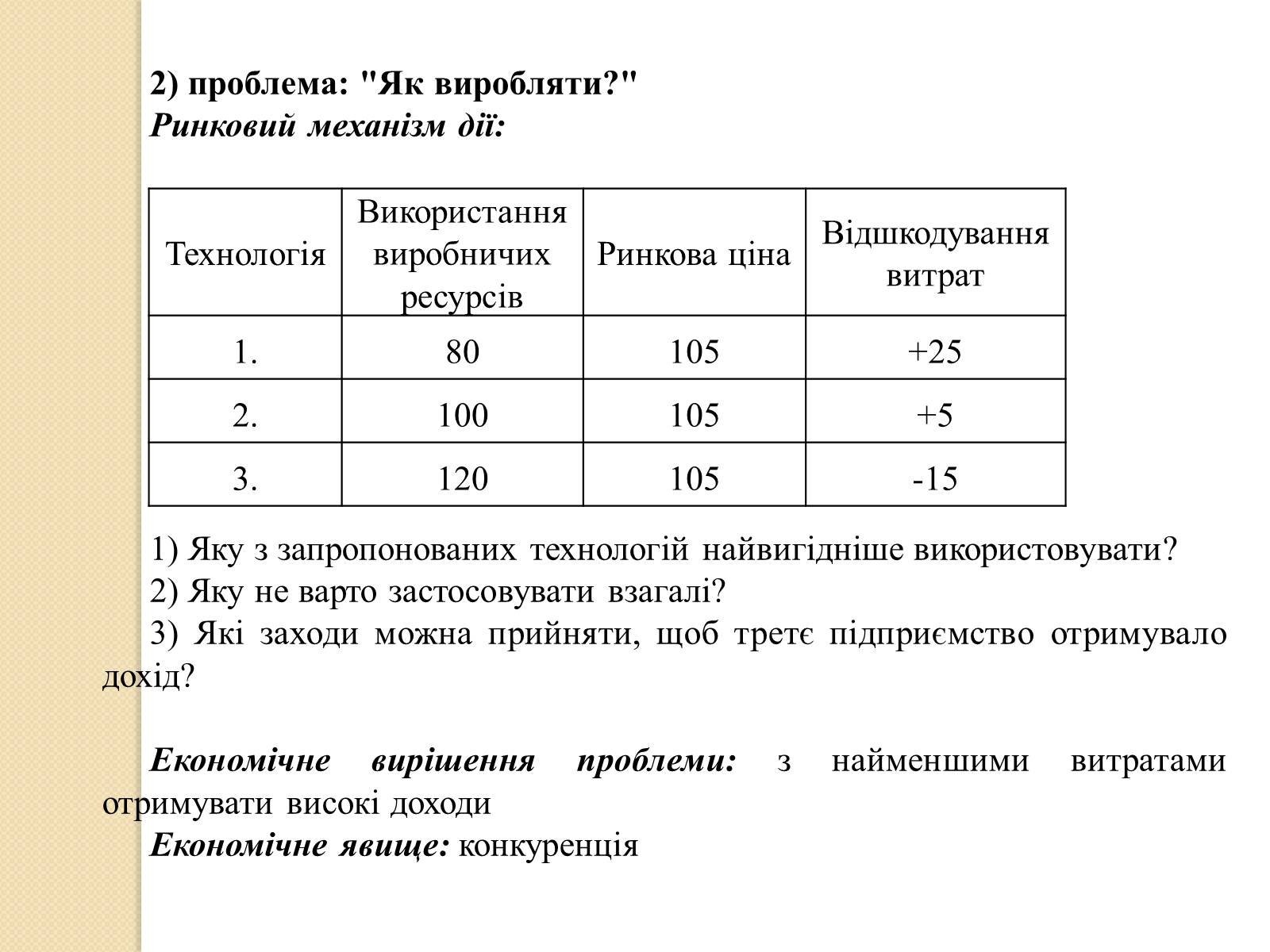 2) проблема: "Як виробляти?"
Ринковий механізм дії:

| Технологія | Використання виробничих ресурсів | Ринкова ціна | Відшкодування витрат |
|---|---|---|---|
| 1. | 80 | 105 | +25 |
| 2. | 100 | 105 | +5 |
| 3. | 120 | 105 | -15 |

1) Яку з запропонованих технологій найвигідніше використовувати?
2) Яку не варто застосовувати взагалі?
3) Які заходи можна прийняти, щоб третє підприємство отримувало дохід?

Економічне вирішення проблеми: з найменшими витратами отримувати високі доходи
Економічне явище: конкуренція